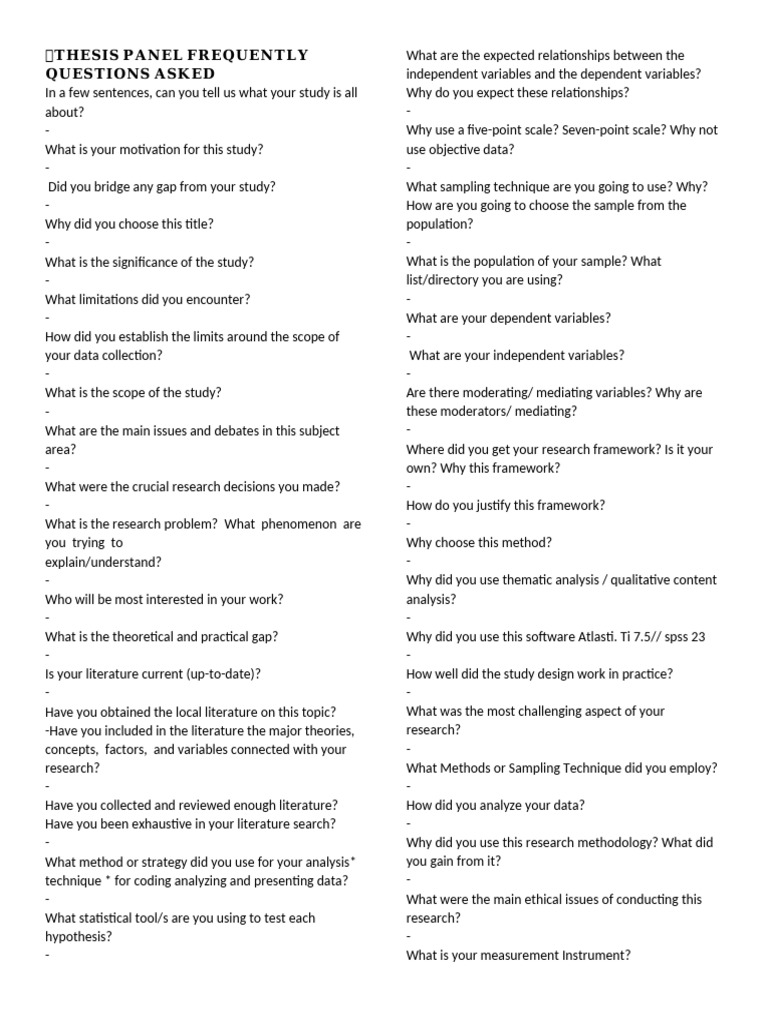 THESIS PANEL FREQUENTLY QUESTIONS ASKED

In a few sentences, can you tell us what your study is all about?
-
What is your motivation for this study?
-
Did you bridge any gap from your study?
-
Why did you choose this title?
-
What is the significance of the study?
-
What limitations did you encounter?
-
How did you establish the limits around the scope of your data collection?
-
What is the scope of the study?
-
What are the main issues and debates in this subject area?
-
What were the crucial research decisions you made?
-
What is the research problem? What phenomenon are you trying to explain/understand?
-
Who will be most interested in your work?
-
What is the theoretical and practical gap?
-
Is your literature current (up-to-date)?
-
Have you obtained the local literature on this topic?
-Have you included in the literature the major theories, concepts, factors, and variables connected with your research?
-
Have you collected and reviewed enough literature? Have you been exhaustive in your literature search?
-
What method or strategy did you use for your analysis* technique * for coding analyzing and presenting data?
-
What statistical tool/s are you using to test each hypothesis?
-

What are the expected relationships between the independent variables and the dependent variables? Why do you expect these relationships?
-
Why use a five-point scale? Seven-point scale? Why not use objective data?
-
What sampling technique are you going to use? Why? How are you going to choose the sample from the population?
-
What is the population of your sample? What list/directory you are using?
-
What are your dependent variables?
-
What are your independent variables?
-
Are there moderating/ mediating variables? Why are these moderators/ mediating?
-
Where did you get your research framework? Is it your own? Why this framework?
-
How do you justify this framework?
-
Why choose this method?
-
Why did you use thematic analysis / qualitative content analysis?
-
Why did you use this software Atlasti. Ti 7.5// spss 23
-
How well did the study design work in practice?
-
What was the most challenging aspect of your research?
-
What Methods or Sampling Technique did you employ?
-
How did you analyze your data?
-
Why did you use this research methodology? What did you gain from it?
-
What were the main ethical issues of conducting this research?
-
What is your measurement Instrument?